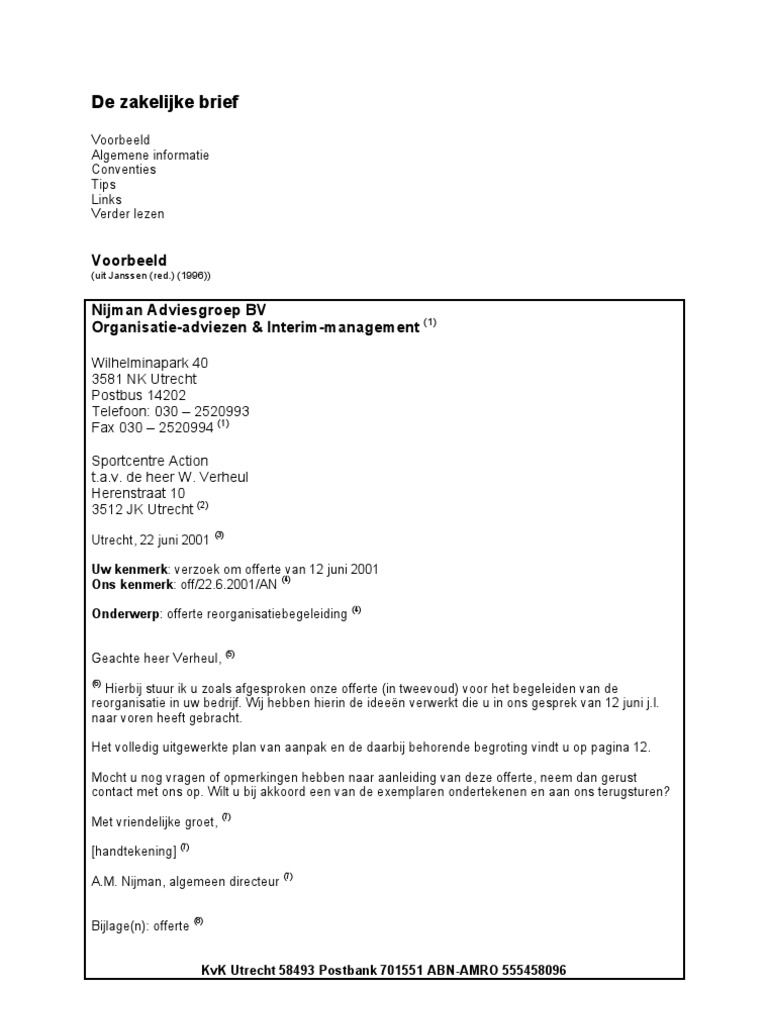 De zakelijke brief

Voorbeeld
Algemene informatie
Conventies
Tips
Links
Verder lezen

Voorbeeld
(uit Janssen (red.) (1996))

Nijman Adviesgroep BV
Organisatie-adviezen & Interim-management $^{(1)}$

Wilhelminapark 40
3581 NK Utrecht
Postbus 14202
Telefoon: 030 – 2520993
Fax 030 – 2520994 $^{(1)}$

Sportcentre Action
t.a.v. de heer W. Verheul
Herenstraat 10
3512 JK Utrecht $^{(2)}$

Utrecht, 22 juni 2001 $^{(3)}$

Uw kenmerk: verzoek om offerte van 12 juni 2001
Ons kenmerk: off/22.6.2001/AN $^{(4)}$

Onderwerp: offerte reorganisatiebegeleiding $^{(4)}$

Geachte heer Verheul, $^{(5)}$

$^{(6)}$ Hierbij stuur ik u zoals afgesproken onze offerte (in tweevoud) voor het begeleiden van de reorganisatie in uw bedrijf. Wij hebben hierin de ideeën verwerkt die u in ons gesprek van 12 juni j.l. naar voren heeft gebracht.

Het volledig uitgewerkte plan van aanpak en de daarbij behorende begroting vindt u op pagina 12.

Mocht u nog vragen of opmerkingen hebben naar aanleiding van deze offerte, neem dan gerust contact met ons op. Wilt u bij akkoord een van de exemplaren ondertekenen en aan ons terugsturen?

Met vriendelijke groet, $^{(7)}$

[handtekening] $^{(7)}$

A.M. Nijman, algemeen directeur $^{(7)}$

Bijlage(n): offerte $^{(8)}$

KvK Utrecht 58493 Postbank 701551 ABN-AMRO 555458096